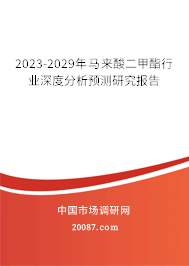 2023-2029年马来酸二甲酯行业深度分析预测研究报告

中国市场调研网

20087.com